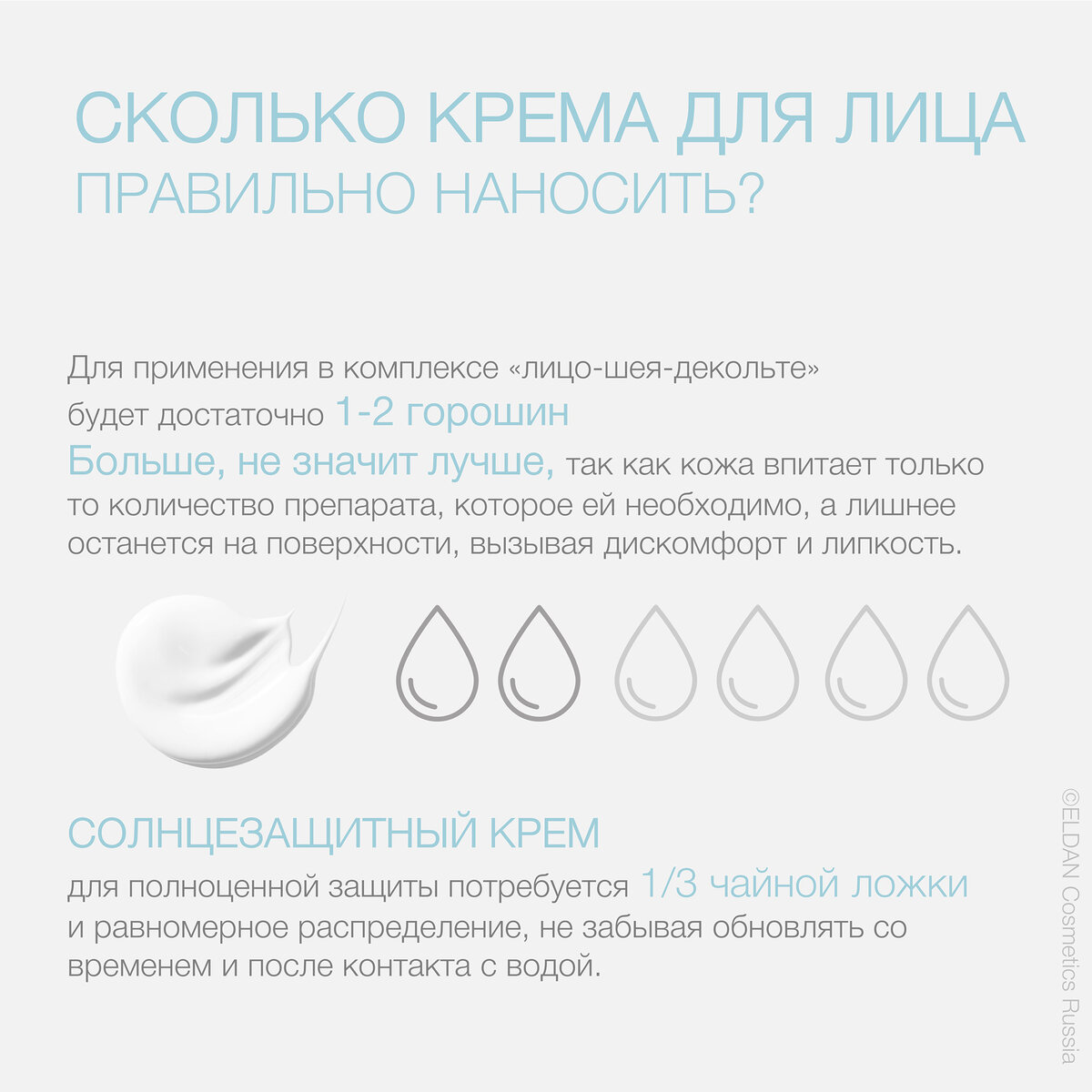 СКОЛЬКО КРЕМА ДЛЯ ЛИЦА
ПРАВИЛЬНО НАНОСИТЬ?

Для применения в комплексе «лицо-шея-декольте» будет достаточно 1-2 горошин
Больше, не значит лучше, так как кожа впитает только то количество препарата, которое ей необходимо, а лишнее останется на поверхности, вызывая дискомфорт и липкость.

СОЛНЦЕЗАЩИТНЫЙ КРЕМ
для полноценной защиты потребуется 1/3 чайной ложки и равномерное распределение, не забывая обновлять со временем и после контакта с водой.

©ELDAN Cosmetics Russia